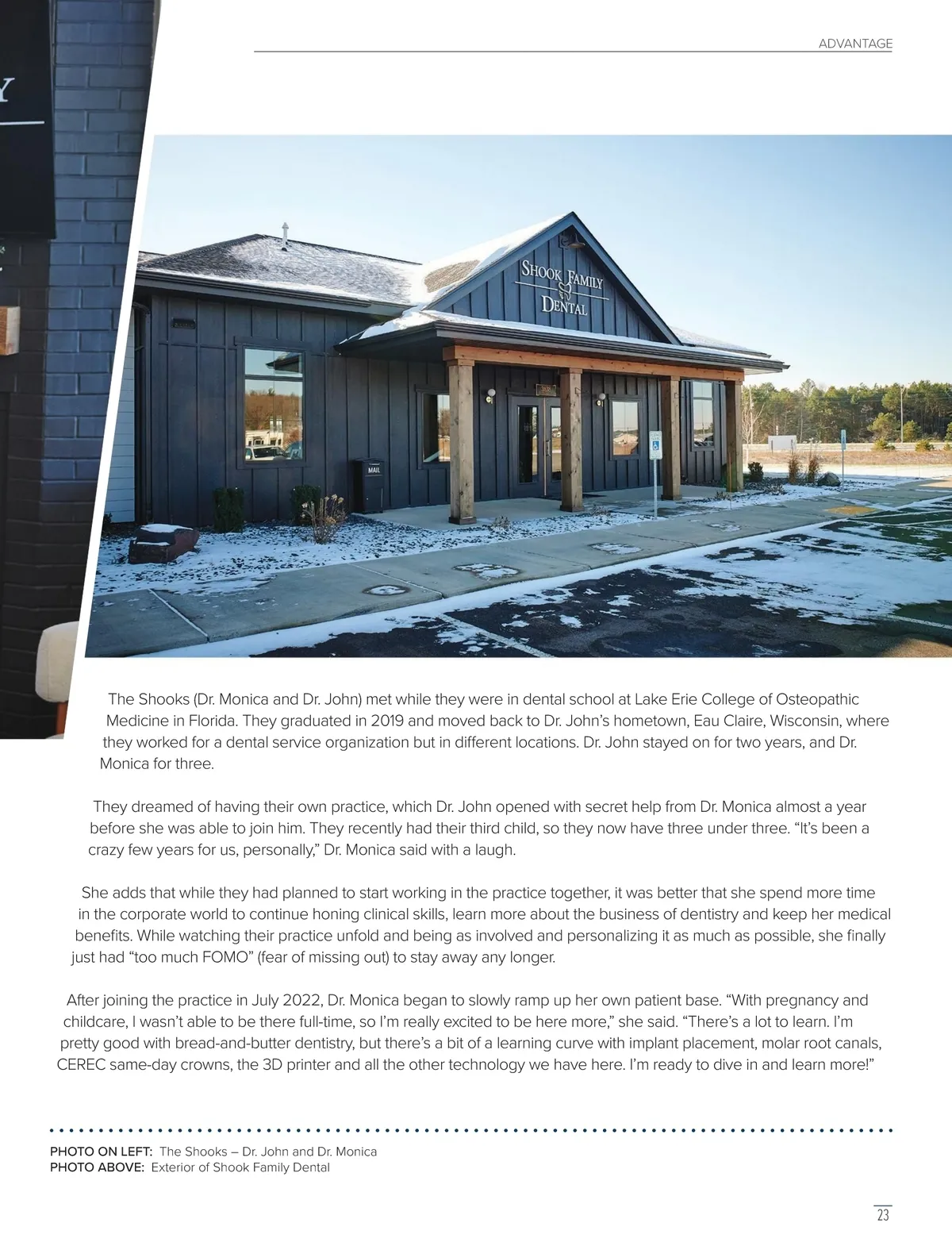 ADVANTAGE

SHOOK FAMILY DENTAL

MAIL

The Shooks (Dr. Monica and Dr. John) met while they were in dental school at Lake Erie College of Osteopathic Medicine in Florida. They graduated in 2019 and moved back to Dr. John's hometown, Eau Claire, Wisconsin, where they worked for a dental service organization but in different locations. Dr. John stayed on for two years, and Dr. Monica for three.

They dreamed of having their own practice, which Dr. John opened with secret help from Dr. Monica almost a year before she was able to join him. They recently had their third child, so they now have three under three. "It's been a crazy few years for us, personally," Dr. Monica said with a laugh.

She adds that while they had planned to start working in the practice together, it was better that she spend more time in the corporate world to continue honing clinical skills, learn more about the business of dentistry and keep her medical benefits. While watching their practice unfold and being as involved and personalizing it as much as possible, she finally just had "too much FOMO" (fear of missing out) to stay away any longer.

After joining the practice in July 2022, Dr. Monica began to slowly ramp up her own patient base. "With pregnancy and childcare, I wasn't able to be there full-time, so I'm really excited to be here more," she said. "There's a lot to learn. I'm pretty good with bread-and-butter dentistry, but there's a bit of a learning curve with implant placement, molar root canals, CEREC same-day crowns, the 3D printer and all the other technology we have here. I'm ready to dive in and learn more!"

PHOTO ON LEFT: The Shooks – Dr. John and Dr. Monica
PHOTO ABOVE: Exterior of Shook Family Dental

23